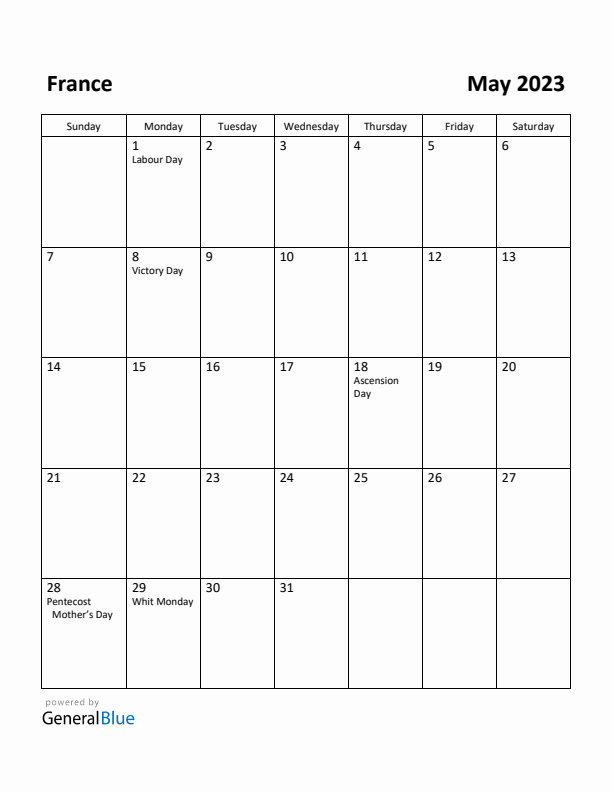 France

May 2023

| Sunday | Monday | Tuesday | Wednesday | Thursday | Friday | Saturday |
|---|---|---|---|---|---|---|
| | 1 Labour Day | 2 | 3 | 4 | 5 | 6 |
| 7 | 8 Victory Day | 9 | 10 | 11 | 12 | 13 |
| 14 | 15 | 16 | 17 | 18 Ascension Day | 19 | 20 |
| 21 | 22 | 23 | 24 | 25 | 26 | 27 |
| 28 Pentecost Mother's Day | 29 Whit Monday | 30 | 31 | | | |

powered by
GeneralBlue